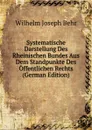 Wilhelm Joseph Behr

Systematische Darstellung Des Rheinischen Bundes Aus Dem Standpunkte Des Öffentlichen Rechts (German Edition)